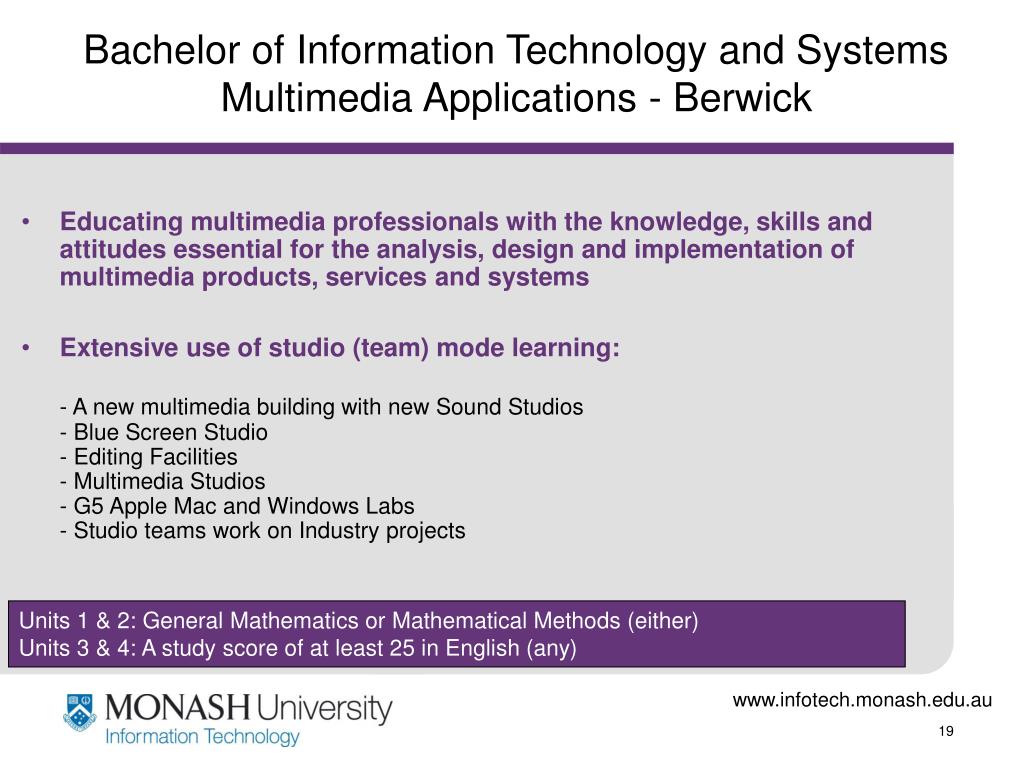 Bachelor of Information Technology and Systems
Multimedia Applications - Berwick

• Educating multimedia professionals with the knowledge, skills and attitudes essential for the analysis, design and implementation of multimedia products, services and systems

• Extensive use of studio (team) mode learning:

- A new multimedia building with new Sound Studios
- Blue Screen Studio
- Editing Facilities
- Multimedia Studios
- G5 Apple Mac and Windows Labs
- Studio teams work on Industry projects

Units 1 & 2: General Mathematics or Mathematical Methods (either)
Units 3 & 4: A study score of at least 25 in English (any)

MONASH University
Information Technology

www.infotech.monash.edu.au

19